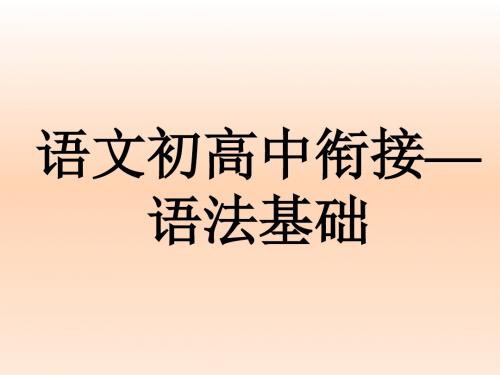 语文初高中衔接—语法基础